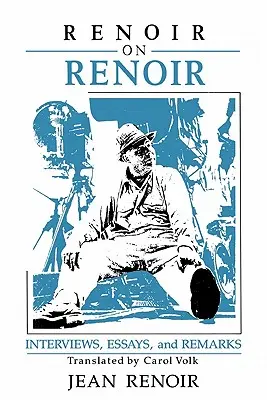 RENOIR
ON
RENOIR

INTERVIEWS, ESSAYS, and REMARKS
Translated by Carol Volk
JEAN RENOIR